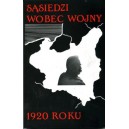 SĄSIEDZI WOBEC WOJNY

1920 ROKU